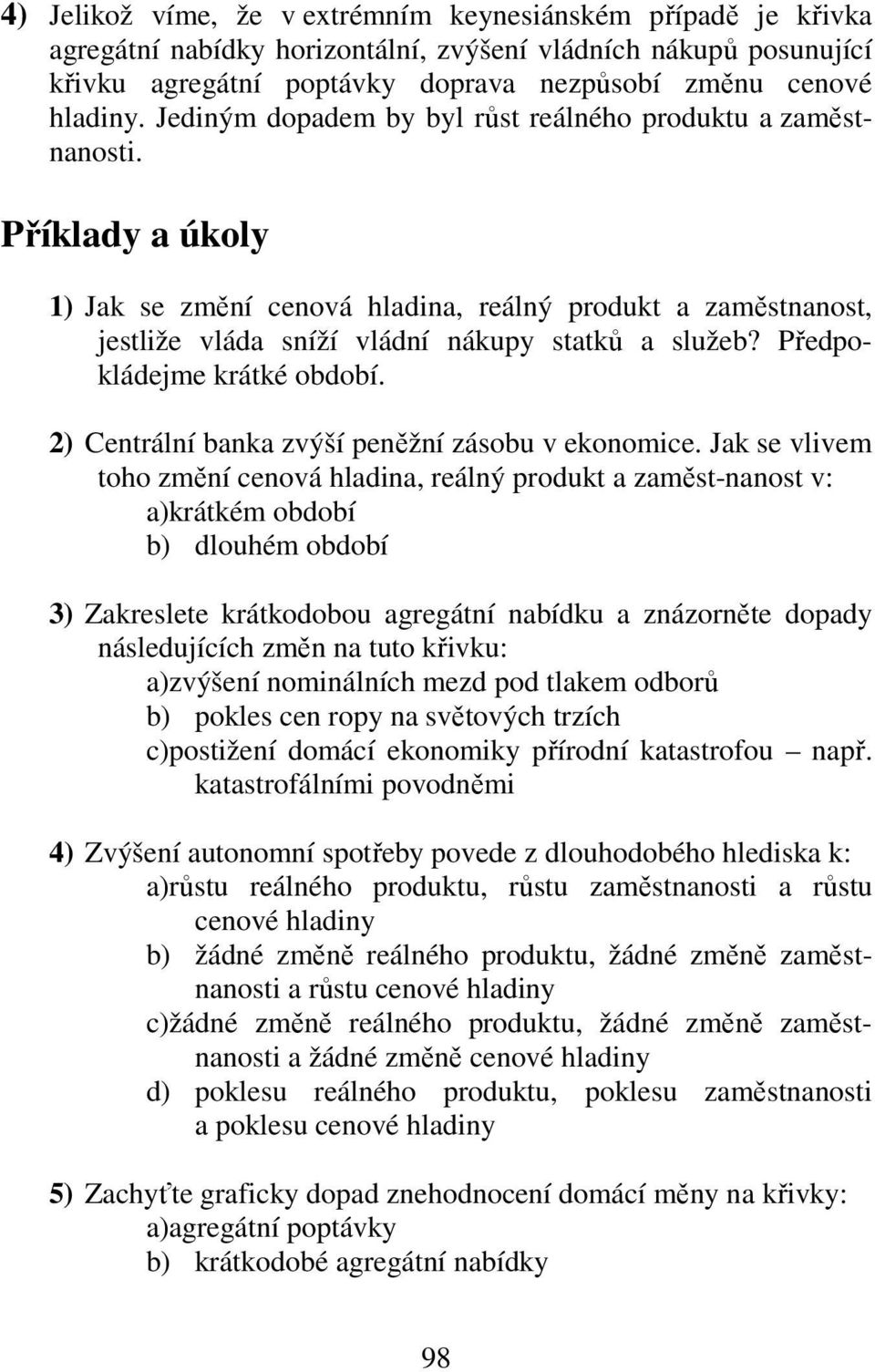 4) Jelikož víme, že v extrémním keynesiánském případě je křivka agregátní nabídky horizontální, zvýšení vládních nákupů posunující křivku agregátní poptávky doprava nezpůsobí změnu cenové hladiny. Jediným dopadem by byl růst reálného produktu a zaměstnanosti.

Příklady a úkoly

1) Jak se změní cenová hladina, reálný produkt a zaměstnanost, jestliže vláda sníží vládní nákupy statků a služeb? Předpokládejme krátké období.

2) Centrální banka zvýší peněžní zásobu v ekonomice. Jak se vlivem toho změní cenová hladina, reálný produkt a zaměst-nanost v:
a)krátkém období
b) dlouhém období

3) Zakreslete krátkodobou agregátní nabídku a znázorněte dopady následujících změn na tuto křivku:
a)zvýšení nominálních mezd pod tlakem odborů
b) pokles cen ropy na světových trzích
c)postižení domácí ekonomiky přírodní katastrofou – např. katastrofálními povodněmi

4) Zvýšení autonomní spotřeby povede z dlouhodobého hlediska k:
a)růstu reálného produktu, růstu zaměstnanosti a růstu cenové hladiny
b) žádné změně reálného produktu, žádné změně zaměstnanosti a růstu cenové hladiny
c)žádné změně reálného produktu, žádné změně zaměstnanosti a žádné změně cenové hladiny
d) poklesu reálného produktu, poklesu zaměstnanosti a poklesu cenové hladiny

5) Zachyťte graficky dopad znehodnocení domácí měny na křivky:
a)agregátní poptávky
b) krátkodobé agregátní nabídky

98